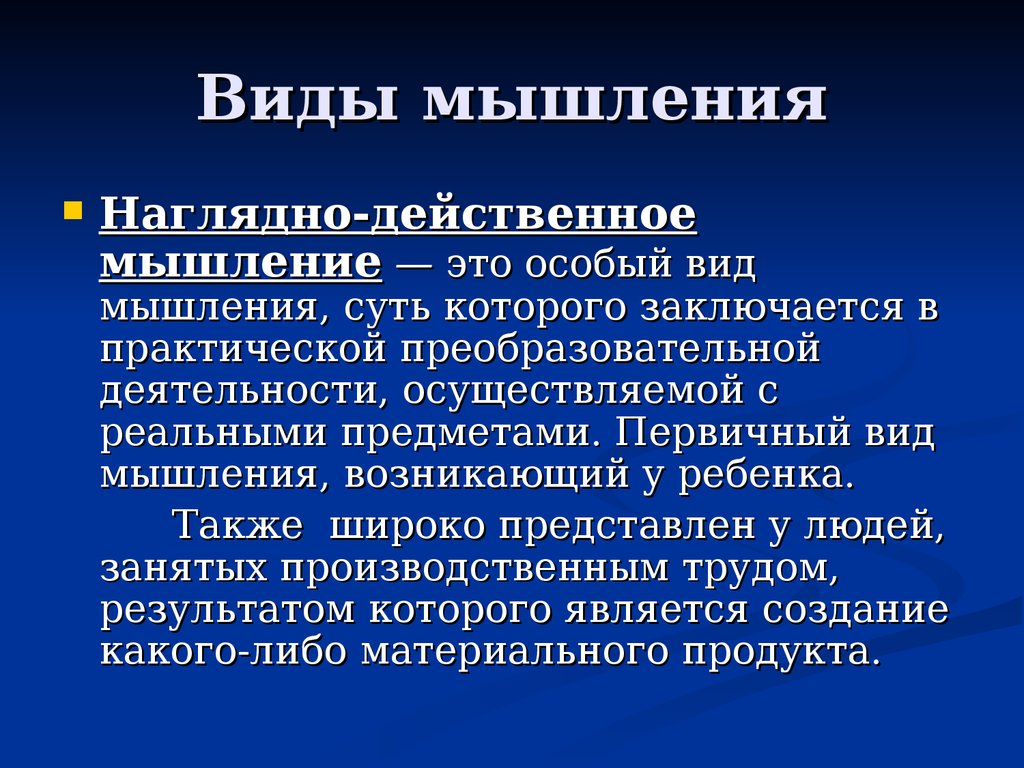 Виды мышления

Наглядно-действенное мышление — это особый вид мышления, суть которого заключается в практической преобразовательной деятельности, осуществляемой с реальными предметами. Первичный вид мышления, возникающий у ребенка.

Также широко представлен у людей, занятых производственным трудом, результатом которого является создание какого-либо материального продукта.